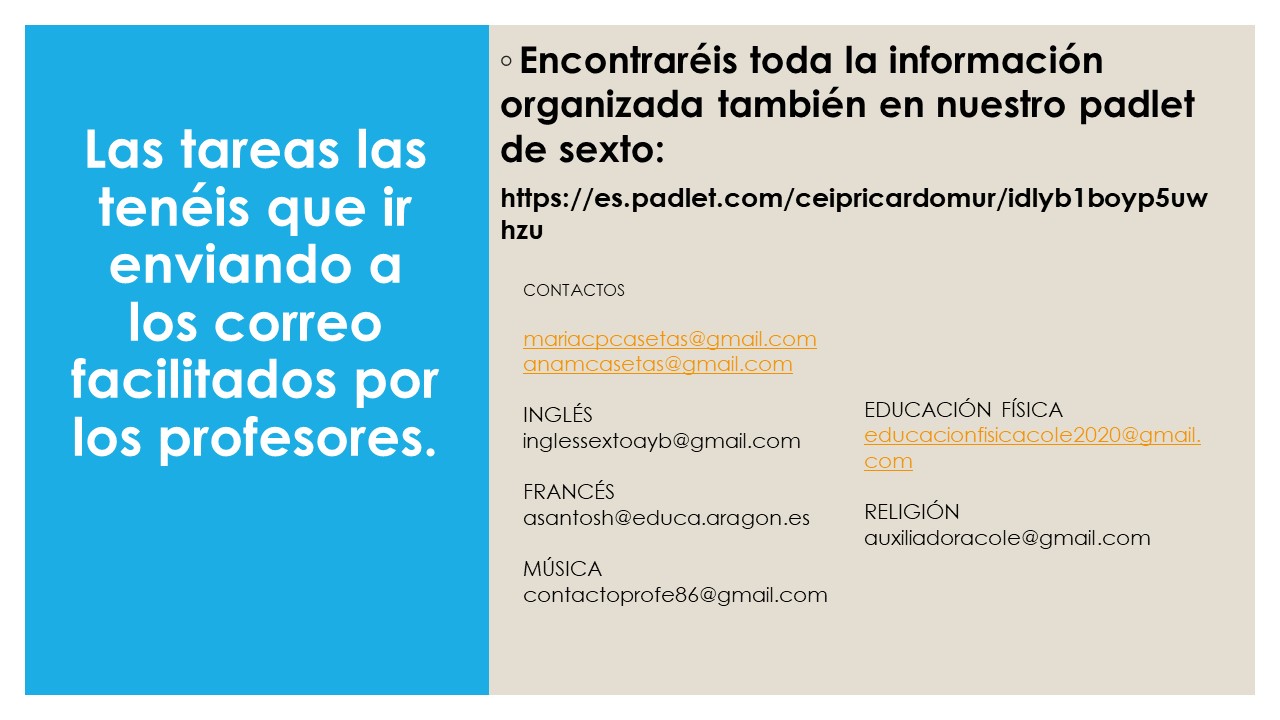 Las tareas las tenéis que ir enviando a los correo facilitados por los profesores.

◦ Encontraréis toda la información organizada también en nuestro padlet de sexto:

https://es.padlet.com/ceipricardomur/idlyb1boyp5uwhzu

CONTACTOS

mariacpcasetas@gmail.com
anamcasetas@gmail.com

INGLÉS
inglessextoayb@gmail.com

FRANCÉS
asantosh@educa.aragon.es

MÚSICA
contactoprofe86@gmail.com

EDUCACIÓN FÍSICA
educacionfisicacole2020@gmail.com

RELIGIÓN
auxiliadoracole@gmail.com